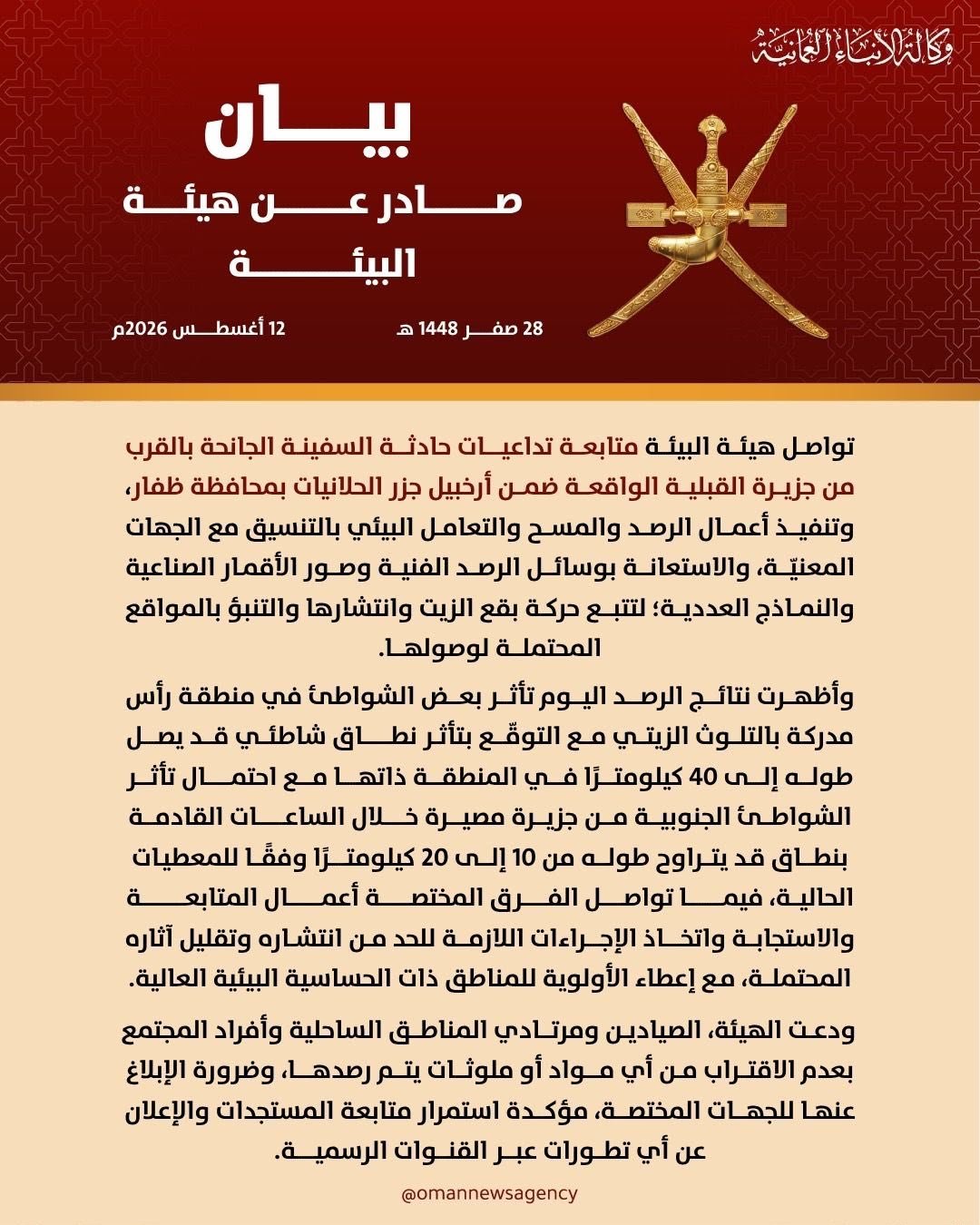 وكالة الأنباء العمانية

بيان
صادر عن هيئة
البيئة

28 صفر 1448 هـ
12 أغسطس 2026م

تواصل هيئة البيئة متابعة تداعيات حادثة السفينة الجانحة بالقرب من جزيرة القبلية الواقعة ضمن أرخبيل جزر الحلانيات بمحافظة ظفار، وتنفيذ أعمال الرصد والمسح والتعامل البيئي بالتنسيق مع الجهات المعنيّة، والاستعانة بوسائل الرصد الفنية وصور الأقمار الصناعية والنماذج العددية؛ لتتبع حركة بقع الزيت وانتشارها والتنبؤ بالمواقع المحتملة لوصولها.

وأظهرت نتائج الرصد اليوم تأثر بعض الشواطئ في منطقة رأس مدركة بالتلوث الزيتي مع التوقّع بتأثر نطاق شاطئي قد يصل طوله إلى 40 كيلومترًا في المنطقة ذاتها مع احتمال تأثر الشواطئ الجنوبية من جزيرة مصيرة خلال الساعات القادمة بنطاق قد يتراوح طوله من 10 إلى 20 كيلومترًا وفقًا للمعطيات الحالية، فيما تواصل الفرق المختصة أعمال المتابعة والاستجابة واتخاذ الإجراءات اللازمة للحد من انتشاره وتقليل آثاره المحتملة، مع إعطاء الأولوية للمناطق ذات الحساسية البيئية العالية.

ودعت الهيئة، الصيادين ومرتادي المناطق الساحلية وأفراد المجتمع بعدم الاقتراب من أي مواد أو ملوثات يتم رصدها، وضرورة الإبلاغ عنها للجهات المختصة، مؤكدة استمرار متابعة المستجدات والإعلان عن أي تطورات عبر القنوات الرسمية.

@omannewsagency